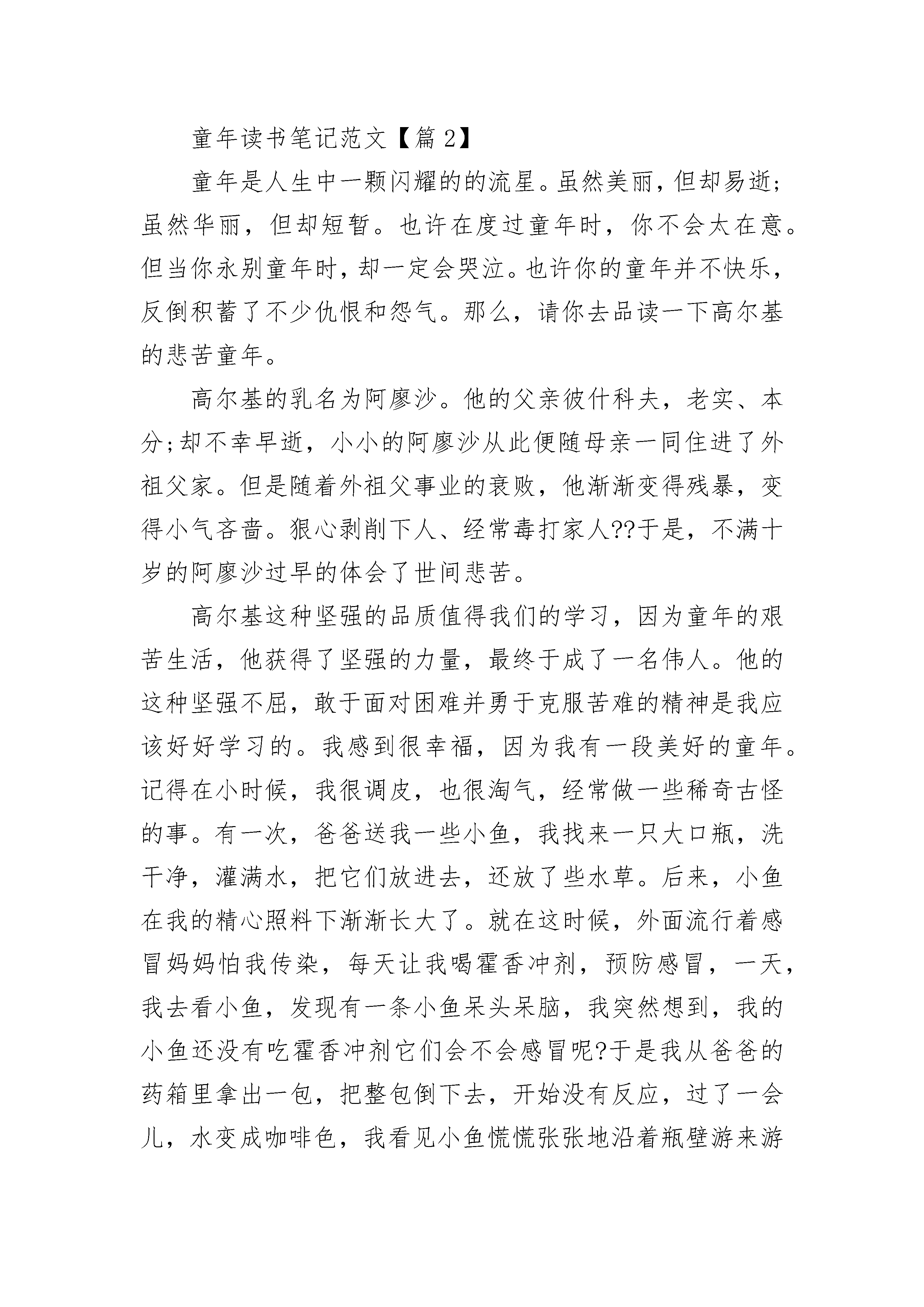 童年读书笔记范文【篇 2】

童年是人生中一颗闪耀的的流星。虽然美丽，但却易逝；虽然华丽，但却短暂。也许在度过童年时，你不会太在意。但当你永别童年时，却一定会哭泣。也许你的童年并不快乐，反倒积蓄了不少仇恨和怨气。那么，请你去品读一下高尔基的悲苦童年。

高尔基的乳名为阿廖沙。他的父亲彼什科夫，老实、本分;却不幸早逝，小小的阿廖沙从此便随母亲一同住进了外祖父家。但是随着外祖父事业的衰败，他渐渐变得残暴，变得小气吝啬。狠心剥削下人、经常毒打家人??于是，不满十岁的阿廖沙过早的体会了世间悲苦。

高尔基这种坚强的品质值得我们的学习，因为童年的艰苦生活，他获得了坚强的力量，最终于成了一名伟人。他的这种坚强不屈，敢于面对困难并勇于克服苦难的精神是我应该好好学习的。我感到很幸福，因为我有一段美好的童年。记得在小时候，我很调皮，也很淘气，经常做一些稀奇古怪的事。有一次，爸爸送我一些小鱼，我找来一只大口瓶，洗干净，灌满水，把它们放进去，还放了些水草。后来，小鱼在我的精心照料下渐渐长大了。就在这时候，外面流行着感冒妈妈怕我传染，每天让我喝霍香冲剂，预防感冒，一天，我去看小鱼，发现有一条小鱼呆头呆脑，我突然想到，我的小鱼还没有吃霍香冲剂它们会不会感冒呢?于是我从爸爸的药箱里拿出一包，把整包倒下去，开始没有反应，过了一会儿，水变成咖啡色，我看见小鱼慌慌张张地沿着瓶壁游来游